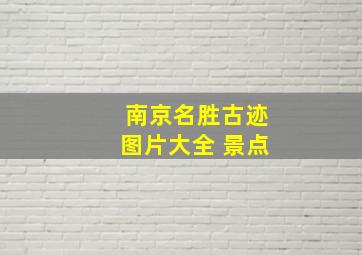 南京名胜古迹
图片大全 景点